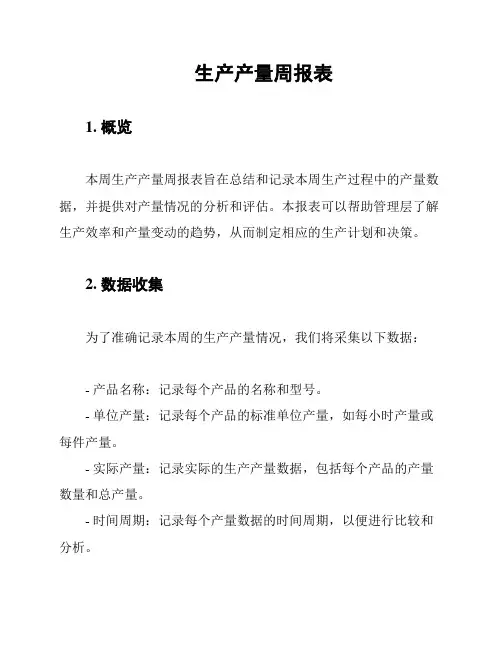 生产产量周报表

1. 概览

本周生产产量周报表旨在总结和记录本周生产过程中的产量数据，并提供对产量情况的分析和评估。本报表可以帮助管理层了解生产效率和产量变动的趋势，从而制定相应的生产计划和决策。

2. 数据收集

为了准确记录本周的生产产量情况，我们将采集以下数据：

- 产品名称：记录每个产品的名称和型号。

- 单位产量：记录每个产品的标准单位产量，如每小时产量或每件产量。

- 实际产量：记录实际的生产产量数据，包括每个产品的产量数量和总产量。

- 时间周期：记录每个产量数据的时间周期，以便进行比较和分析。